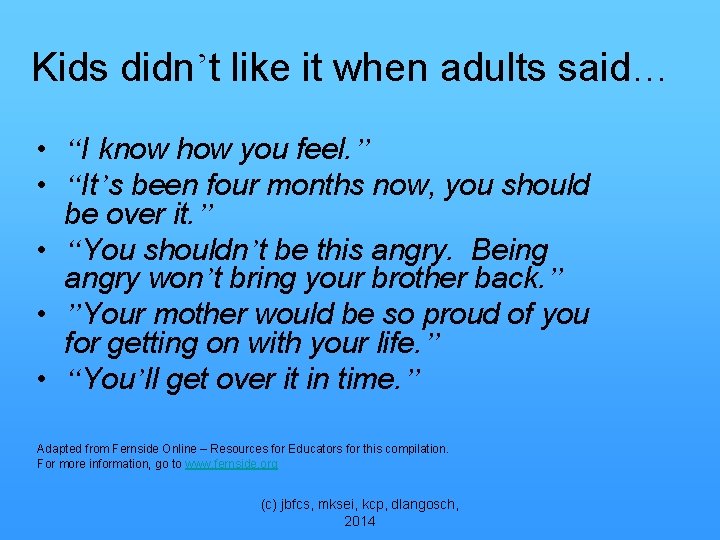 Kids didn’t like it when adults said…

• “I know how you feel.”
• “It’s been four months now, you should be over it.”
• “You shouldn’t be this angry. Being angry won’t bring your brother back.”
• ”Your mother would be so proud of you for getting on with your life.”
• “You’ll get over it in time.”

Adapted from Fernside Online – Resources for Educators for this compilation.
For more information, go to www.fernside.org

(c) jbfcs, mksei, kcp, dlangosch, 2014